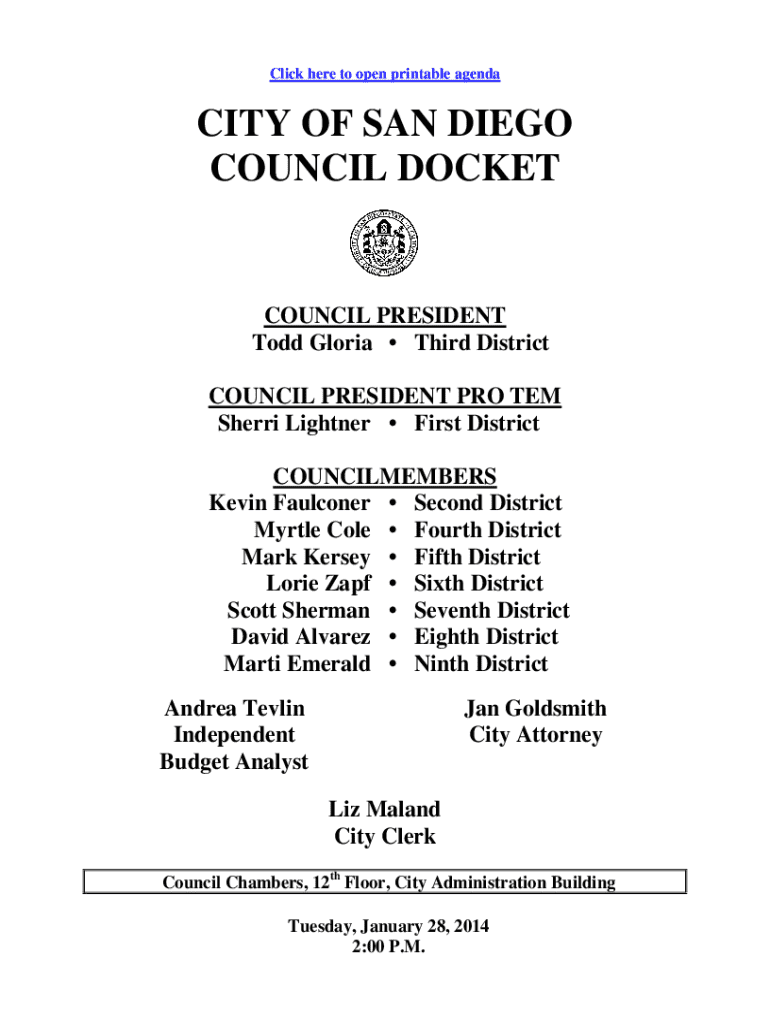 Click here to open printable agenda

CITY OF SAN DIEGO
COUNCIL DOCKET

COUNCIL PRESIDENT
Todd Gloria • Third District

COUNCIL PRESIDENT PRO TEM
Sherri Lightner • First District

COUNCILMEMBERS
Kevin Faulconer • Second District
Myrtle Cole • Fourth District
Mark Kersey • Fifth District
Lorie Zapf • Sixth District
Scott Sherman • Seventh District
David Alvarez • Eighth District
Marti Emerald • Ninth District

Andrea Tevlin
Independent
Budget Analyst

Jan Goldsmith
City Attorney

Liz Maland
City Clerk

Council Chambers, 12$^{th}$ Floor, City Administration Building

Tuesday, January 28, 2014
2:00 P.M.